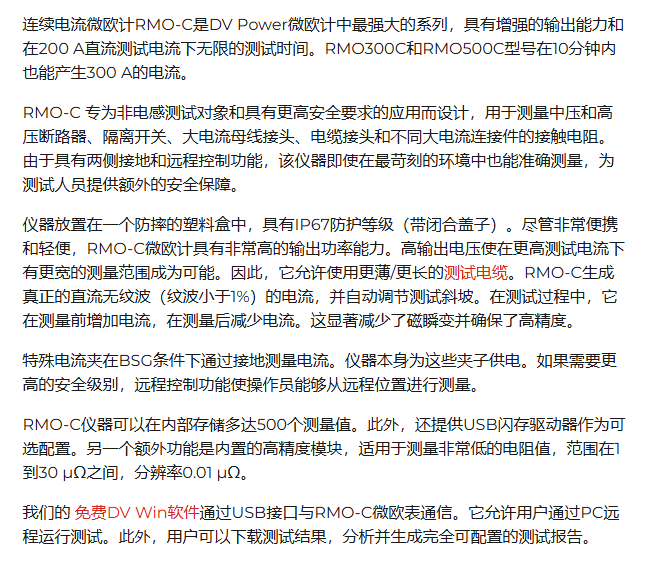 连续电流微欧计RMO-C是DV Power微欧计中最强大的系列，具有增强的输出能力和在200 A直流测试电流下无限的测试时间。RMO300C和RMO500C型号在10分钟内也能产生300 A的电流。

RMO-C 专为非电感测试对象和具有更高安全要求的应用而设计，用于测量中压和高压断路器、隔离开关、大电流母线接头、电缆接头和不同大电流连接件的接触电阻。由于具有两侧接地和远程控制功能，该仪器即使在最苛刻的环境中也能准确测量，为测试人员提供额外的安全保障。

仪器放置在一个防摔的塑料盒中，具有IP67防护等级（带闭合盖子）。尽管非常便携和轻便，RMO-C微欧计具有非常高的输出功率能力。高输出电压使在更高测试电流下有更宽的测量范围成为可能。因此，它允许使用更薄/更长的测试电缆。RMO-C生成真正的直流无纹波（纹波小于1%）的电流，并自动调节测试斜坡。在测试过程中，它在测量前增加电流，在测量后减少电流。这显著减少了磁瞬变并确保了高精度。

特殊电流夹在BSG条件下通过接地测量电流。仪器本身为这些夹子供电。如果需要更高的安全级别，远程控制功能使操作员能够从远程位置进行测量。

RMO-C仪器可以在内部存储多达500个测量值。此外，还提供USB闪存驱动器作为可选配置。另一个额外功能是内置的高精度模块，适用于测量非常低的电阻值，范围在1到30 μΩ之间，分辨率0.01 μΩ。

我们的 免费DV Win软件通过USB接口与RMO-C微欧表通信。它允许用户通过PC远程运行测试。此外，用户可以下载测试结果，分析并生成完全可配置的测试报告。